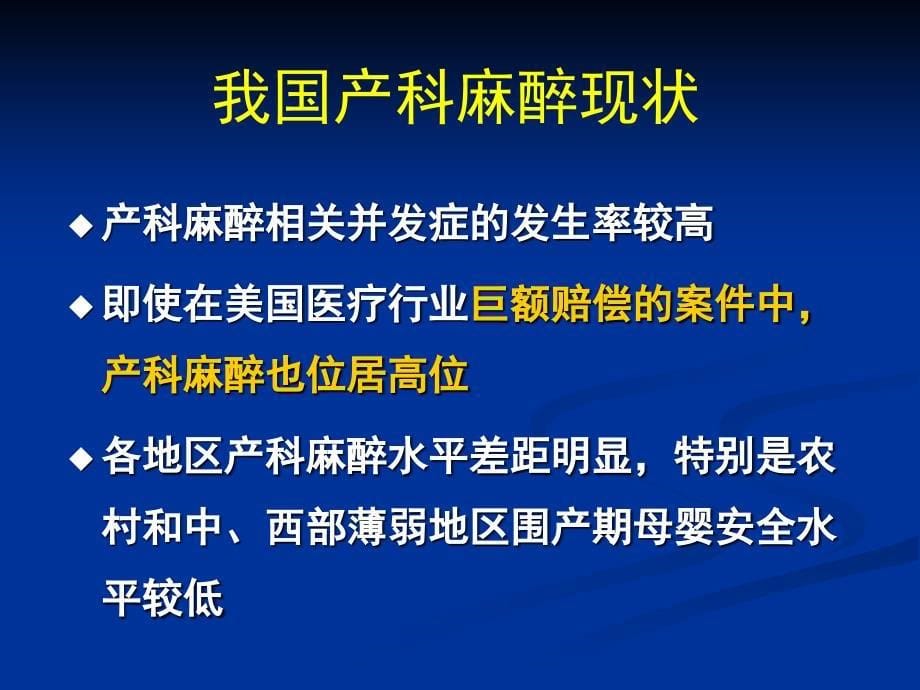 我国产科麻醉现状

◆ 产科麻醉相关并发症的发生率较高

◆ 即使在美国医疗行业巨额赔偿的案件中，产科麻醉也位居高位

◆ 各地区产科麻醉水平差距明显，特别是农村和中、西部薄弱地区围产期母婴安全水平较低